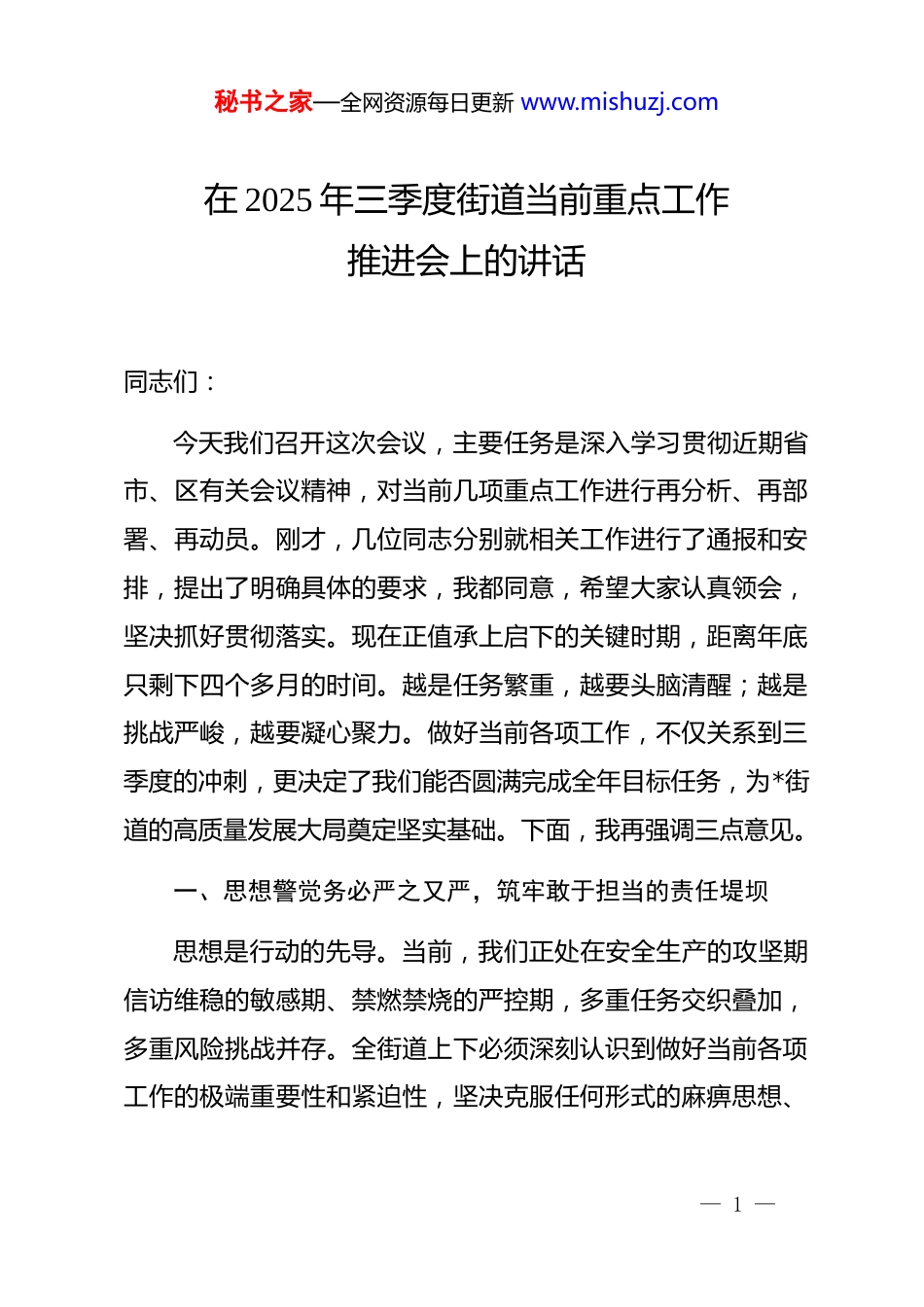 秘书之家—全网资源每日更新 www.mishuzj.com

在 2025 年三季度街道当前重点工作推进会上的讲话

同志们：

今天我们召开这次会议，主要任务是深入学习贯彻近期省市、区有关会议精神，对当前几项重点工作进行再分析、再部署、再动员。刚才，几位同志分别就相关工作进行了通报和安排，提出了明确具体的要求，我都同意，希望大家认真领会，坚决抓好贯彻落实。现在正值承上启下的关键时期，距离年底只剩下四个多月的时间。越是任务繁重，越要头脑清醒；越是挑战严峻，越要凝心聚力。做好当前各项工作，不仅关系到三季度的冲刺，更决定了我们能否圆满完成全年目标任务，为*街道的高质量发展大局奠定坚实基础。下面，我再强调三点意见。

一、思想警觉务必严之又严，筑牢敢于担当的责任堤坝

思想是行动的先导。当前，我们正处在安全生产的攻坚期信访维稳的敏感期、禁燃禁烧的严控期，多重任务交织叠加，多重风险挑战并存。全街道上下必须深刻认识到做好当前各项工作的极端重要性和紧迫性，坚决克服任何形式的麻痹思想、

— 1 —